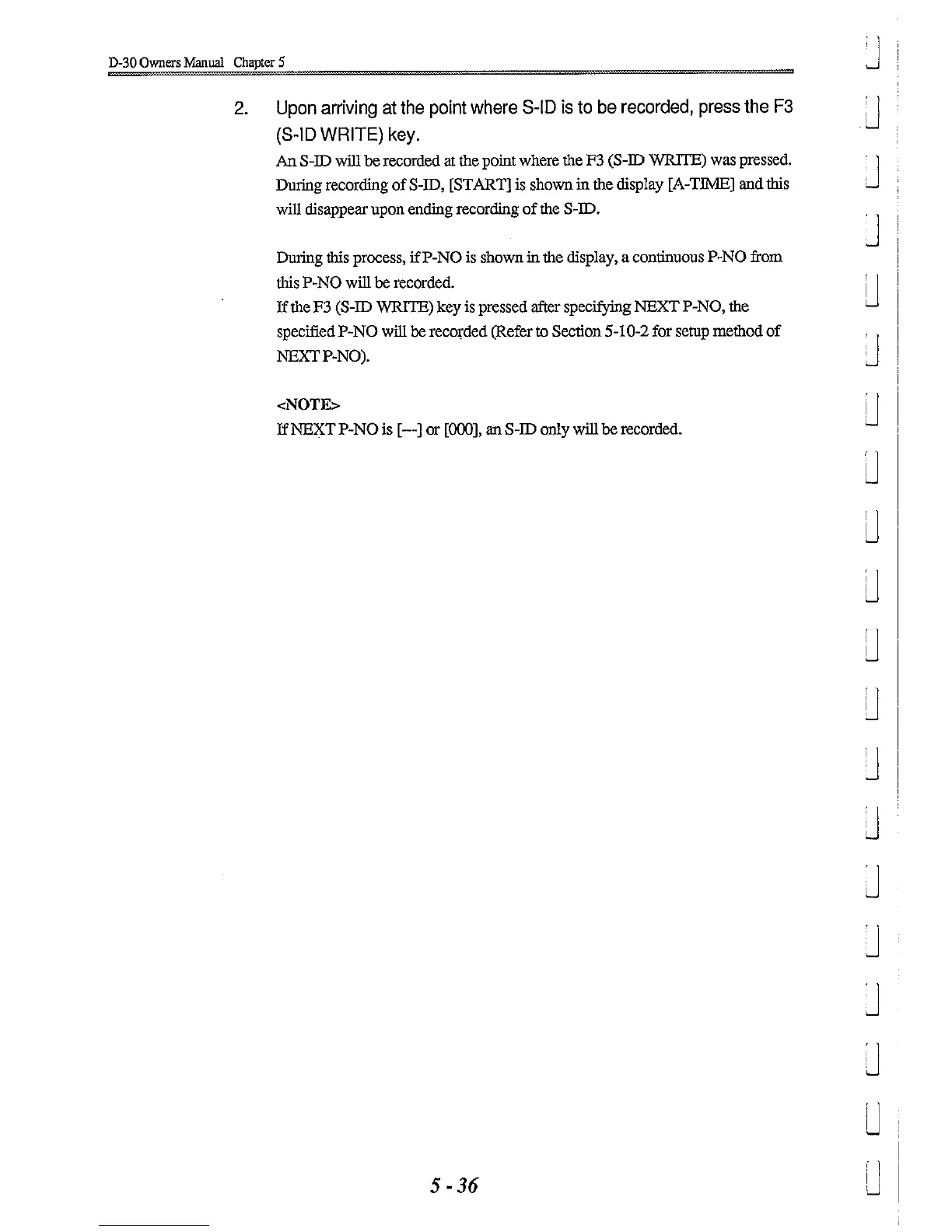 D-30 Owners Manual Chapter 5

2. Upon arriving at the point where S-ID is to be recorded, press the F3 (S-ID WRITE) key.

An S-ID will be recorded at the point where the F3 (S-ID WRITE) was pressed. During recording of S-ID, [START] is shown in the display [A-TIME] and this will disappear upon ending recording of the S-ID.

During this process, if P-NO is shown in the display, a continuous P-NO from this P-NO will be recorded.
If the F3 (S-ID WRITE) key is pressed after specifying NEXT P-NO, the specified P-NO will be recorded (Refer to Section 5-10-2 for setup method of NEXT P-NO).

<NOTE>
If NEXT P-NO is [---] or [000], an S-ID only will be recorded.

5 - 36